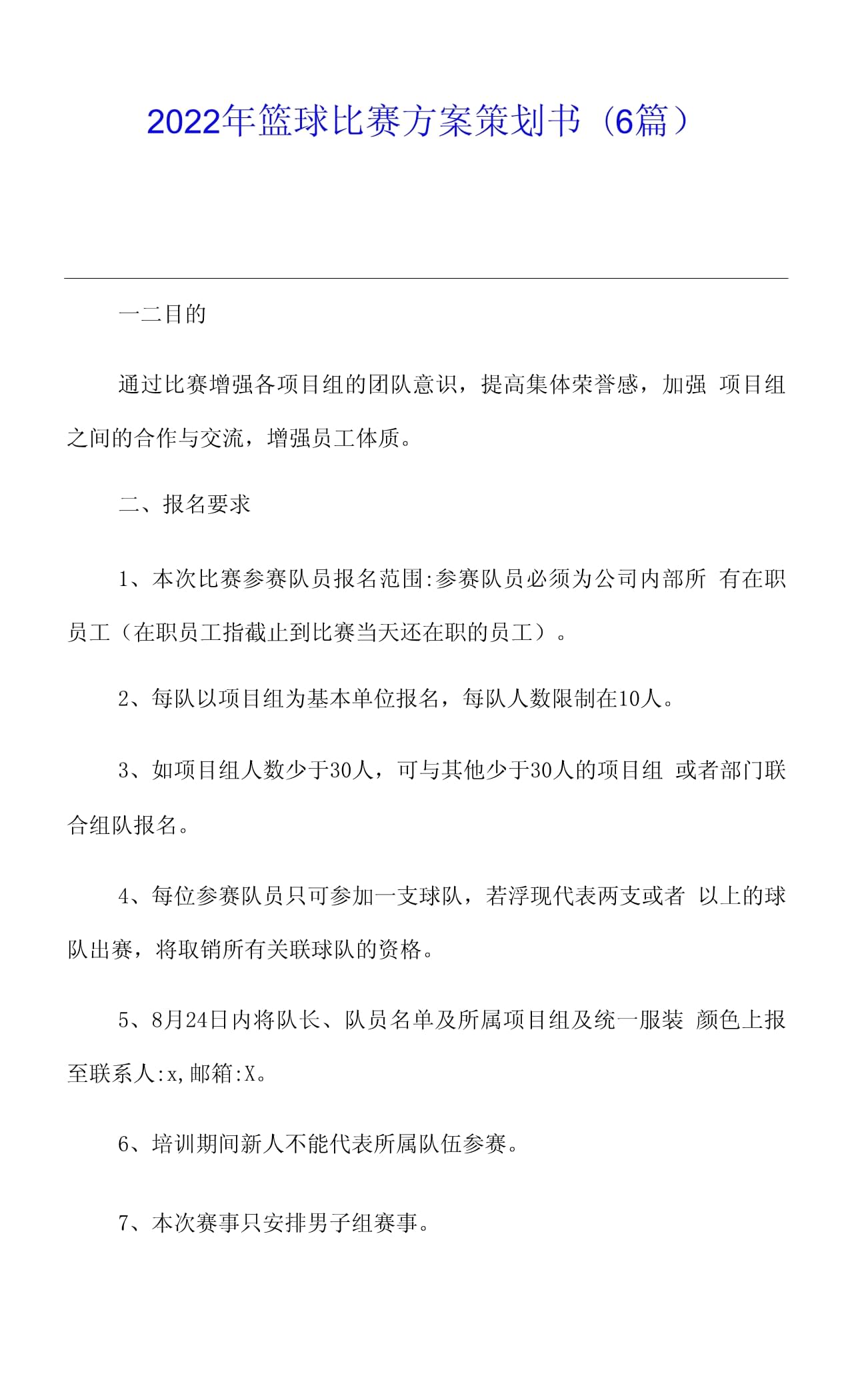 2022年篮球比赛方案策划书（6篇）

一二目的

通过比赛增强各项目组的团队意识，提高集体荣誉感，加强 项目组之间的合作与交流，增强员工体质。

二、报名要求

1、本次比赛参赛队员报名范围:参赛队员必须为公司内部所 有在职员工（在职员工指截止到比赛当天还在职的员工）。

2、每队以项目组为基本单位报名，每队人数限制在10人。

3、如项目组人数少于30人，可与其他少于30人的项目组 或者部门联合组队报名。

4、每位参赛队员只可参加一支球队，若浮现代表两支或者 以上的球队出赛，将取销所有关联球队的资格。

5、8月24日内将队长、队员名单及所属项目组及统一服装 颜色上报至联系人:x,邮箱:X。

6、培训期间新人不能代表所属队伍参赛。

7、本次赛事只安排男子组赛事。